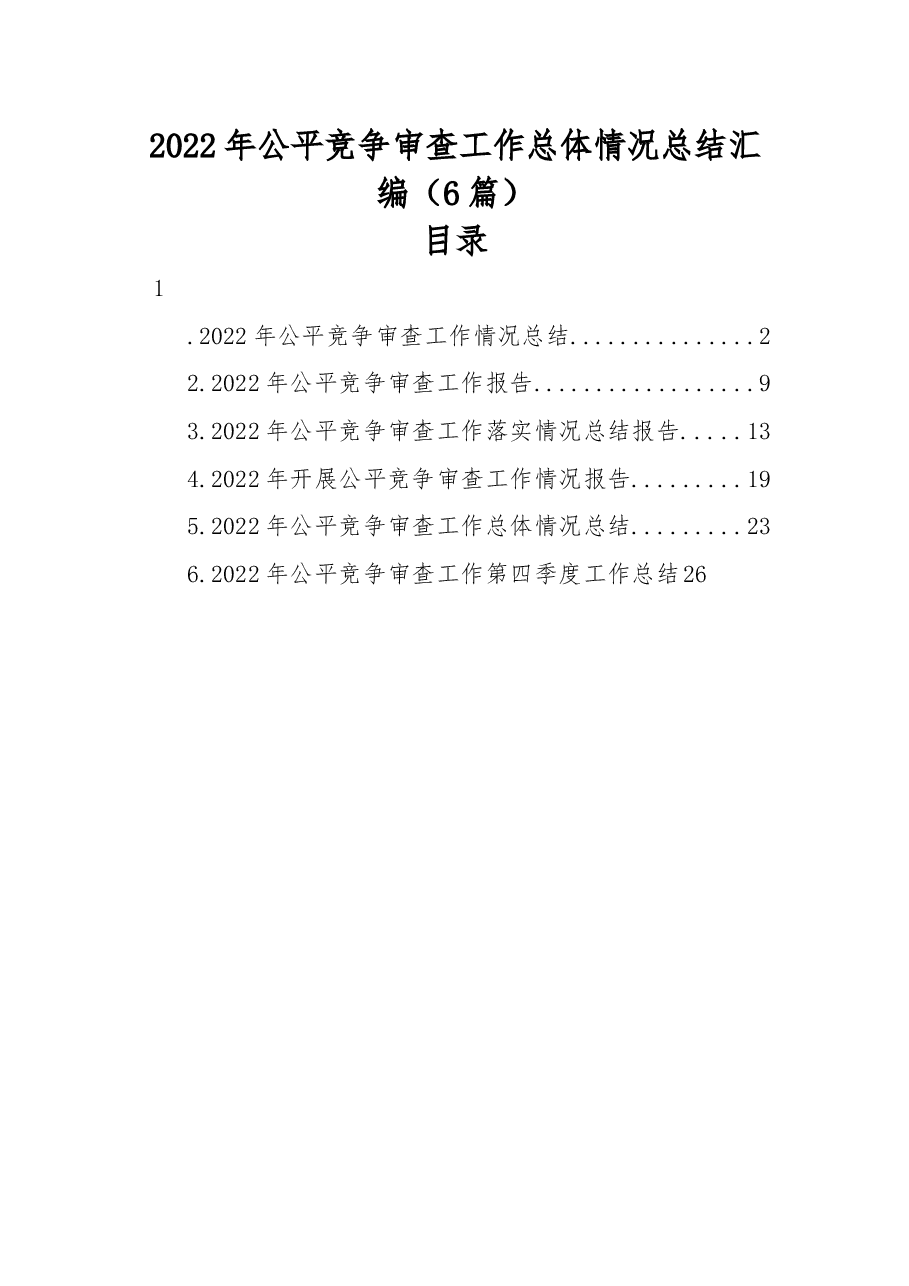 2022年公平竞争审查工作总体情况总结汇编（6篇）

目录

1

.2022年公平竞争审查工作情况总结...............2

2.2022年公平竞争审查工作报告..................9

3.2022年公平竞争审查工作落实情况总结报告.....13

4.2022年开展公平竞争审查工作情况报告.........19

5.2022年公平竞争审查工作总体情况总结.........23

6.2022年公平竞争审查工作第四季度工作总结26